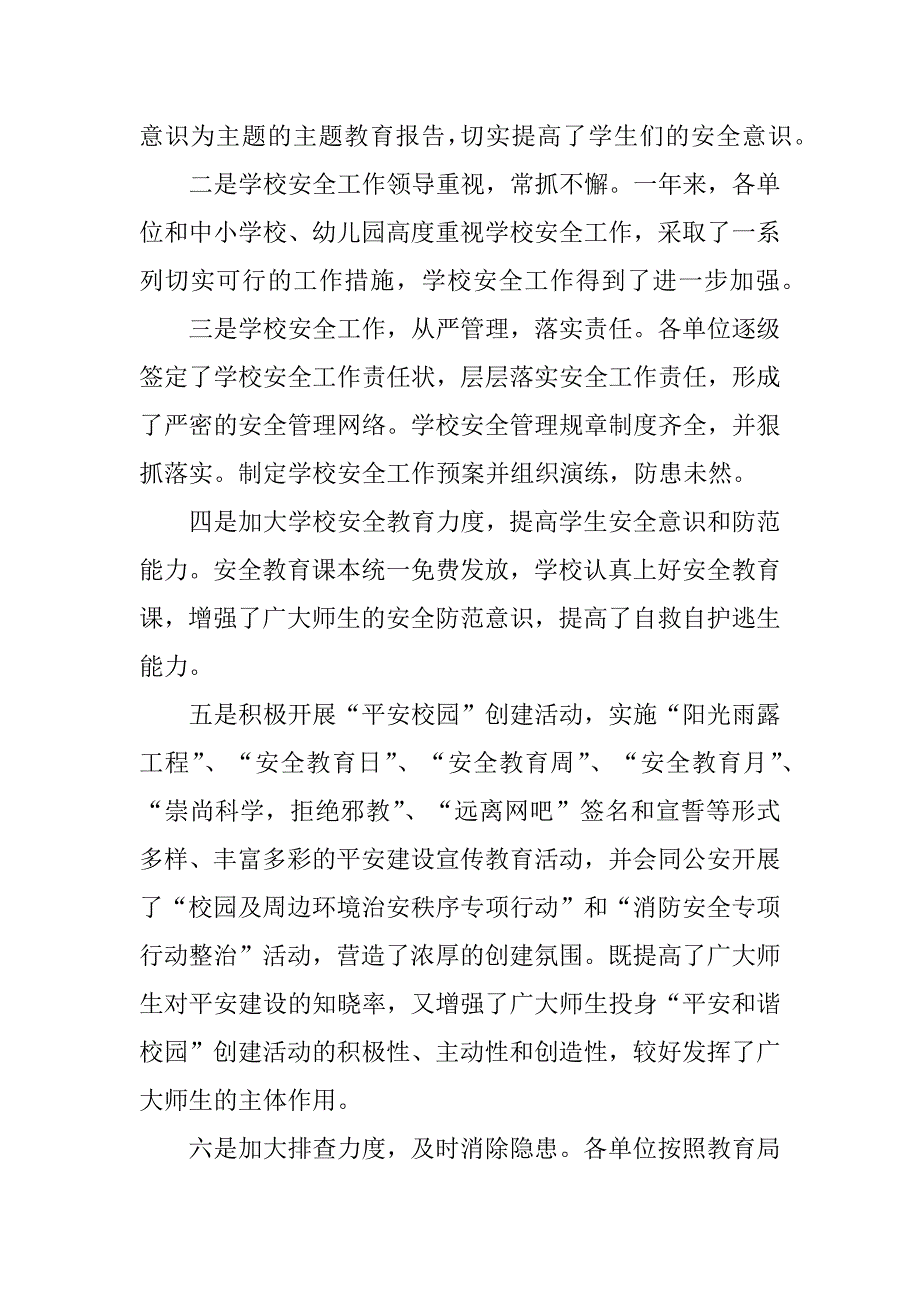 意识为主题的主题教育报告，切实提高了学生们的安全意识。

二是学校安全工作领导重视，常抓不懈。一年来，各单位和中小学校、幼儿园高度重视学校安全工作，采取了一系列切实可行的工作措施，学校安全工作得到了进一步加强。

三是学校安全工作，从严管理，落实责任。各单位逐级签定了学校安全工作责任状，层层落实安全工作责任，形成了严密的安全管理网络。学校安全管理规章制度齐全，并狠抓落实。制定学校安全工作预案并组织演练，防患未然。

四是加大学校安全教育力度，提高学生安全意识和防范能力。安全教育课本统一免费发放，学校认真上好安全教育课，增强了广大师生的安全防范意识，提高了自救自护逃生能力。

五是积极开展“平安校园”创建活动，实施“阳光雨露工程”、“安全教育日”、“安全教育周”、“安全教育月”、“崇尚科学，拒绝邪教”、“远离网吧”签名和宣誓等形式多样、丰富多彩的平安建设宣传教育活动，并会同公安开展了“校园及周边环境治安秩序专项行动”和“消防安全专项行动整治”活动，营造了浓厚的创建氛围。既提高了广大师生对平安建设的知晓率，又增强了广大师生投身“平安和谐校园”创建活动的积极性、主动性和创造性，较好发挥了广大师生的主体作用。

六是加大排查力度，及时消除隐患。各单位按照教育局